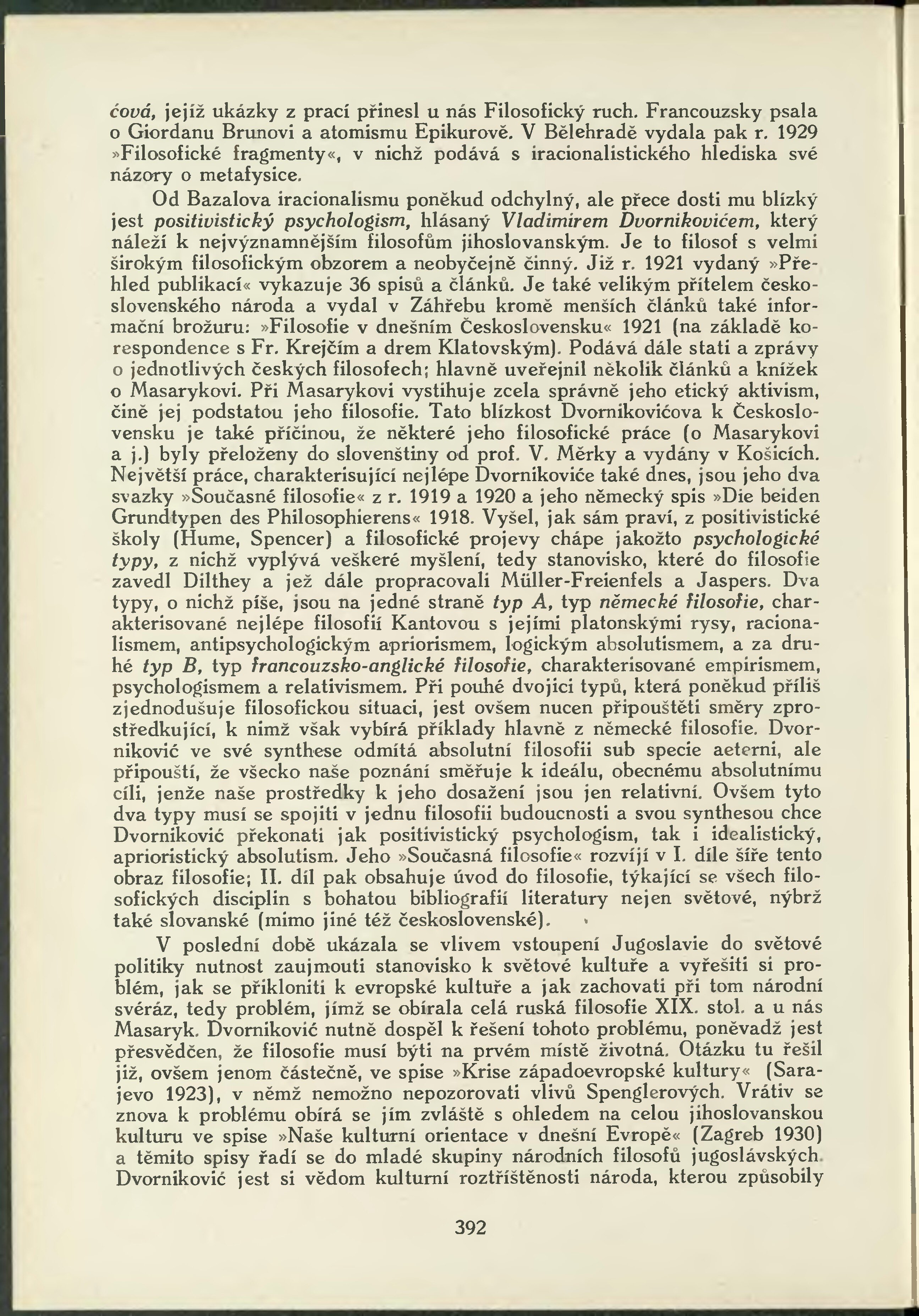 ćová, jejíž ukázky z prací přinesl u nás Filosofický ruch. Francouzsky psala o Giordanu Brunovi a atomismu Epikurově. V Bělehradě vydala pak r. 1929 »Filosofické fragmenty«, v nichž podává s iracionalistického hlediska své názory o metafysice.

Od Bazalova iracionalismu poněkud odchylný, ale přece dosti mu blízký jest positivistický psychologism, hlásaný Vladimirem Dvornikovićem, který náleží k nejvýznamnějším filosofům jihoslovanským. Je to filosof s velmi širokým filosofickým obzorem a neobyčejně činný. Již r. 1921 vydaný »Přehled publikací« vykazuje 36 spisů a článků. Je také velikým přítelem československého národa a vydal v Záhřebu kromě menších článků také informační brožuru: »Filosofie v dnešním Československu« 1921 (na základě korespondence s Fr. Krejčím a drem Klatovským). Podává dále stati a zprávy o jednotlivých českých filosofech; hlavně uveřejnil několik článků a knížek o Masarykovi. Při Masarykovi vystihuje zcela správně jeho etický aktivism, čině jej podstatou jeho filosofie. Tato blízkost Dvornikovićova k Československu je také příčinou, že některé jeho filosofické práce (o Masarykovi a j.) byly přeloženy do slovenštiny od prof. V. Měrky a vydány v Košicích. Největší práce, charakterisující nejlépe Dvornikoviće také dnes, jsou jeho dva svazky »Současné filosofie« z r. 1919 a 1920 a jeho německý spis »Die beiden Grundtypen des Philosophierens« 1918. Vyšel, jak sám praví, z positivistické školy (Hume, Spencer) a filosofické projevy chápe jakožto psychologické typy, z nichž vyplývá veškeré myšlení, tedy stanovisko, které do filosofie zavedl Dilthey a jež dále propracovali Müller-Freienfels a Jaspers. Dva typy, o nichž píše, jsou na jedné straně typ A, typ německé filosofie, charakterisované nejlépe filosofií Kantovou s jejími platonskými rysy, racionalismem, antipsychologickým apriorismem, logickým absolutismem, a za druhé typ B, typ francouzsko-anglické filosofie, charakterisované empirismem, psychologismem a relativismem. Při pouhé dvojici typů, která poněkud příliš zjednodušuje filosofickou situaci, jest ovšem nucen připouštěti směry zprostředkující, k nimž však vybírá příklady hlavně z německé filosofie. Dvorniković ve své synthese odmítá absolutní filosofii sub specie aeterni, ale připouští, že všecko naše poznání směřuje k ideálu, obecnému absolutnímu cíli, jenže naše prostředky k jeho dosažení jsou jen relativní. Ovšem tyto dva typy musí se spojiti v jednu filosofii budoucnosti a svou synthesou chce Dvorniković překonati jak positivistický psychologism, tak i idealistický, aprioristický absolutism. Jeho »Současná filosofie« rozvíjí v I. díle šíře tento obraz filosofie; II. díl pak obsahuje úvod do filosofie, týkající se všech filosofických disciplin s bohatou bibliografií literatury nejen světové, nýbrž také slovanské (mimo jiné též československé).

V poslední době ukázala se vlivem vstoupení Jugoslavie do světové politiky nutnost zaujmouti stanovisko k světové kultuře a vyřešiti si problém, jak se přikloniti k evropské kultuře a jak zachovati při tom národní svéráz, tedy problém, jímž se obírala celá ruská filosofie XIX. stol. a u nás Masaryk. Dvorniković nutně dospěl k řešení tohoto problému, poněvadž jest přesvědčen, že filosofie musí býti na prvém místě životná. Otázku tu řešil již, ovšem jenom částečně, ve spise »Krise západoevropské kultury« (Sarajevo 1923), v němž nemožno nepozorovati vlivů Spenglerových. Vrátiv se znova k problému obírá se jím zvláště s ohledem na celou jihoslovanskou kulturu ve spise »Naše kulturní orientace v dnešní Evropě« (Zagreb 1930) a těmito spisy řadí se do mladé skupiny národních filosofů jugoslávských. Dvorniković jest si vědom kulturní roztříštěnosti národa, kterou způsobily

392